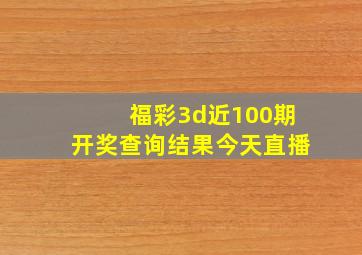 福彩3d近100期
开奖查询结果今天直播